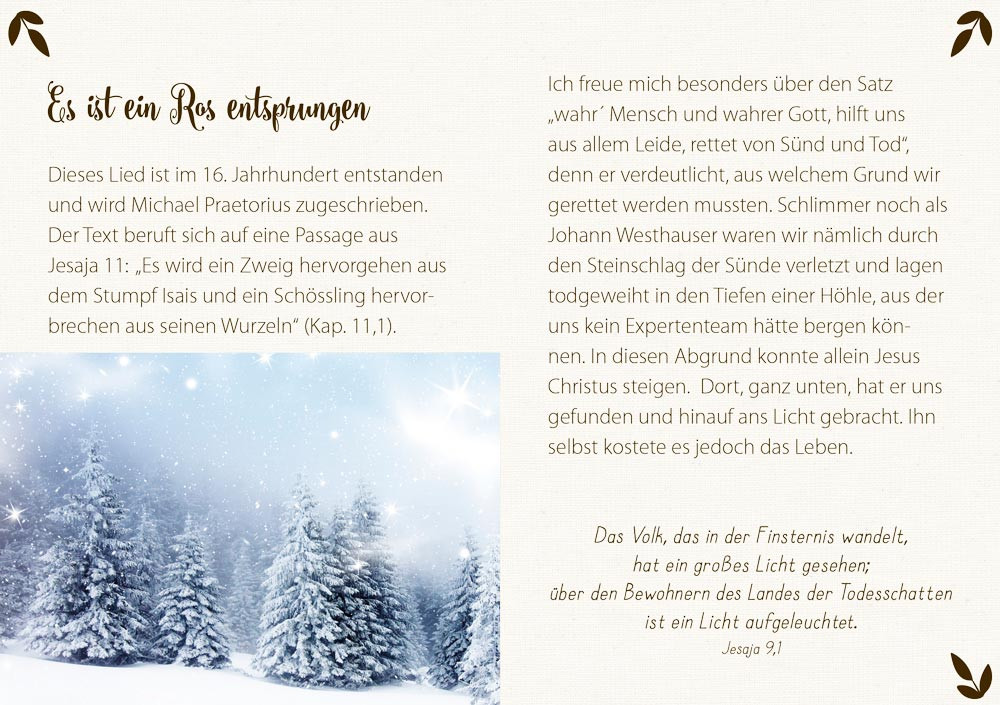 Es ist ein Ros entsprungen

Dieses Lied ist im 16. Jahrhundert entstanden und wird Michael Praetorius zugeschrieben. Der Text beruft sich auf eine Passage aus Jesaja 11: „Es wird ein Zweig hervorgehen aus dem Stumpf Isais und ein Schössling hervorbrechen aus seinen Wurzeln“ (Kap. 11,1).

Ich freue mich besonders über den Satz „wahr´ Mensch und wahrer Gott, hilft uns aus allem Leide, rettet von Sünd und Tod“, denn er verdeutlicht, aus welchem Grund wir gerettet werden mussten. Schlimmer noch als Johann Westhauser waren wir nämlich durch den Steinschlag der Sünde verletzt und lagen todgeweiht in den Tiefen einer Höhle, aus der uns kein Expertenteam hätte bergen können. In diesen Abgrund konnte allein Jesus Christus steigen. Dort, ganz unten, hat er uns gefunden und hinauf ans Licht gebracht. Ihn selbst kostete es jedoch das Leben.

Das Volk, das in der Finsternis wandelt, hat ein großes Licht gesehen; über den Bewohnern des Landes der Todesschatten ist ein Licht aufgeleuchtet.
Jesaja 9,1